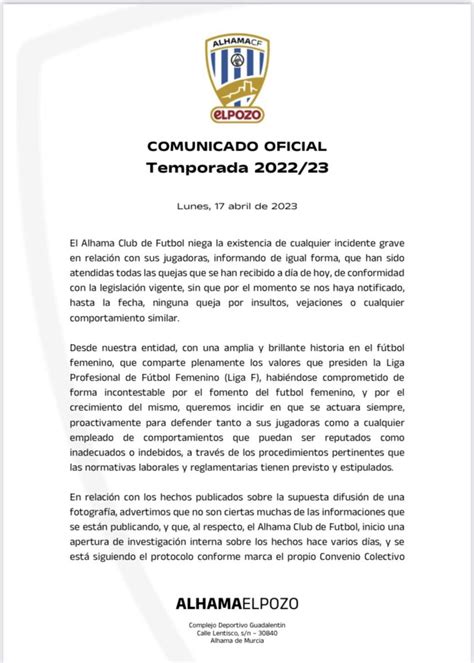 ALHAMACF
ELPOZO

COMUNICADO OFICIAL
Temporada 2022/23

Lunes, 17 abril de 2023

El Alhama Club de Futbol niega la existencia de cualquier incidente grave en relación con sus jugadoras, informando de igual forma, que han sido atendidas todas las quejas que se han recibido a día de hoy, de conformidad con la legislación vigente, sin que por el momento se nos haya notificado, hasta la fecha, ninguna queja por insultos, vejaciones o cualquier comportamiento similar.

Desde nuestra entidad, con una amplia y brillante historia en el fútbol femenino, que comparte plenamente los valores que presiden la Liga Profesional de Fútbol Femenino (Liga F), habiéndose comprometido de forma incontestable por el fomento del futbol femenino, y por el crecimiento del mismo, queremos incidir en que se actuara siempre, proactivamente para defender tanto a sus jugadoras como a cualquier empleado de comportamientos que puedan ser reputados como inadecuados o indebidos, a través de los procedimientos pertinentes que las normativas laborales y reglamentarias tienen previsto y estipulados.

En relación con los hechos publicados sobre la supuesta difusión de una fotografía, advertimos que no son ciertas muchas de las informaciones que se están publicando, y que, al respecto, el Alhama Club de Futbol, inicio una apertura de investigación interna sobre los hechos hace varios días, y se está siguiendo el protocolo conforme marca el propio Convenio Colectivo

ALHAMAELPOZO

Complejo Deportivo Guadalentín
Calle Lentisco, s/n – 30840
Alhama de Murcia